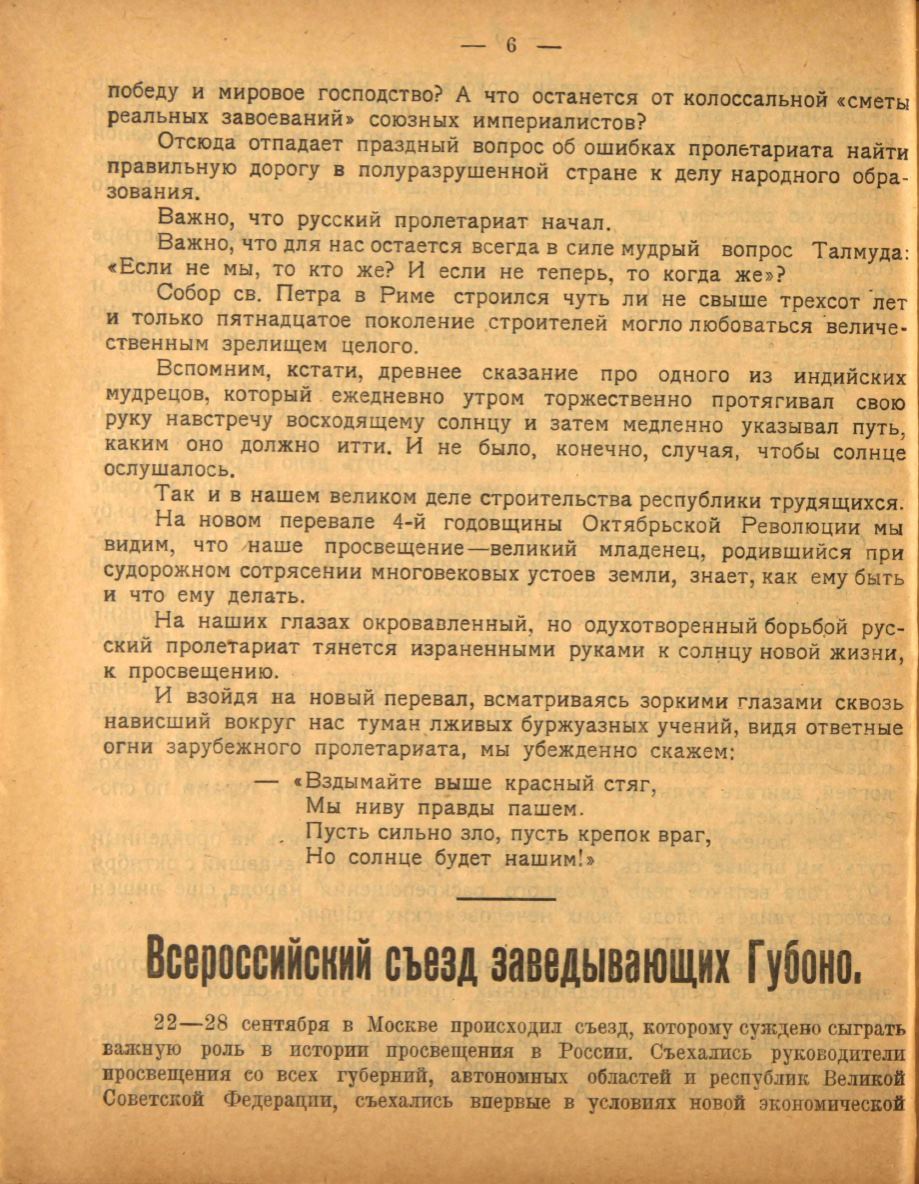 — 6 —

победу и мировое господство? А что останется от колоссальной «сметы реальных завоеваний» союзных империалистов?

Отсюда отпадает праздный вопрос об ошибках пролетариата найти правильную дорогу в полуразрушенной стране к делу народного образования.

Важно, что русский пролетариат начал.

Важно, что для нас остается всегда в силе мудрый вопрос Талмуда: «Если не мы, то кто же? И если не теперь, то когда же»?

Собор св. Петра в Риме строился чуть ли не свыше трехсот лет и только пятнадцатое поколение строителей могло любоваться величественным зрелищем целого.

Вспомним, кстати, древнее сказание про одного из индийских мудрецов, который ежедневно утром торжественно протягивал свою руку навстречу восходящему солнцу и затем медленно указывал путь, каким оно должно итти. И не было, конечно, случая, чтобы солнце ослушалось.

Так и в нашем великом деле строительства республики трудящихся.

На новом перевале 4-й годовщины Октябрьской Революции мы видим, что наше просвещение—великий младенец, родившийся при судорожном сотрясении многовековых устоев земли, знает, как ему быть и что ему делать.

На наших глазах окровавленный, но одухотворенный борьбой русский пролетариат тянется израненными руками к солнцу новой жизни, к просвещению.

И взойдя на новый перевал, всматриваясь зоркими глазами сквозь нависший вокруг нас туман лживых буржуазных учений, видя ответные огни зарубежного пролетариата, мы убежденно скажем:

— «Вздымайте выше красный стяг,
Мы ниву правды пашем.
Пусть сильно зло, пусть крепок враг,
Но солнце будет нашим!»

Всероссийский съезд заведывающих Губоно.

22—28 сентября в Москве происходил съезд, которому суждено сыграть важную роль в истории просвещения в России. Съехались руководители просвещения со всех губерний, автономных областей и республик Великой Советской Федерации, съехались впервые в условиях новой экономической